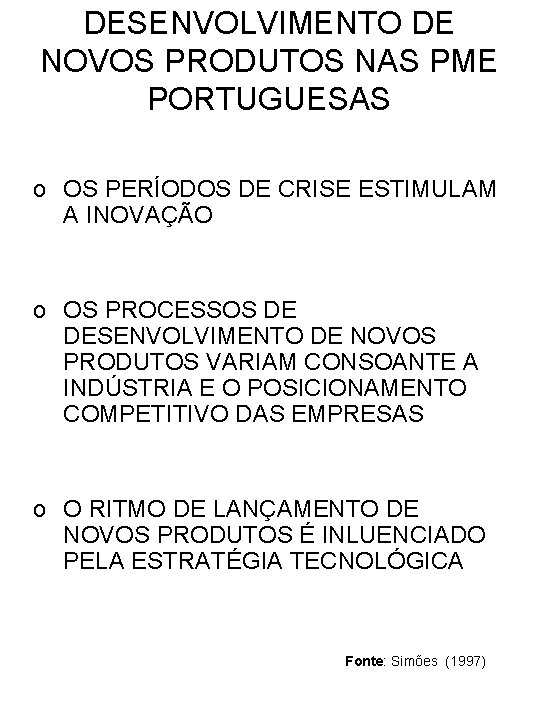 DESENVOLVIMENTO DE NOVOS PRODUTOS NAS PME PORTUGUESAS

o OS PERÍODOS DE CRISE ESTIMULAM A INOVAÇÃO

o OS PROCESSOS DE DESENVOLVIMENTO DE NOVOS PRODUTOS VARIAM CONSOANTE A INDÚSTRIA E O POSICIONAMENTO COMPETITIVO DAS EMPRESAS

o O RITMO DE LANÇAMENTO DE NOVOS PRODUTOS É INLUENCIADO PELA ESTRATÉGIA TECNOLÓGICA

Fonte: Simões (1997)